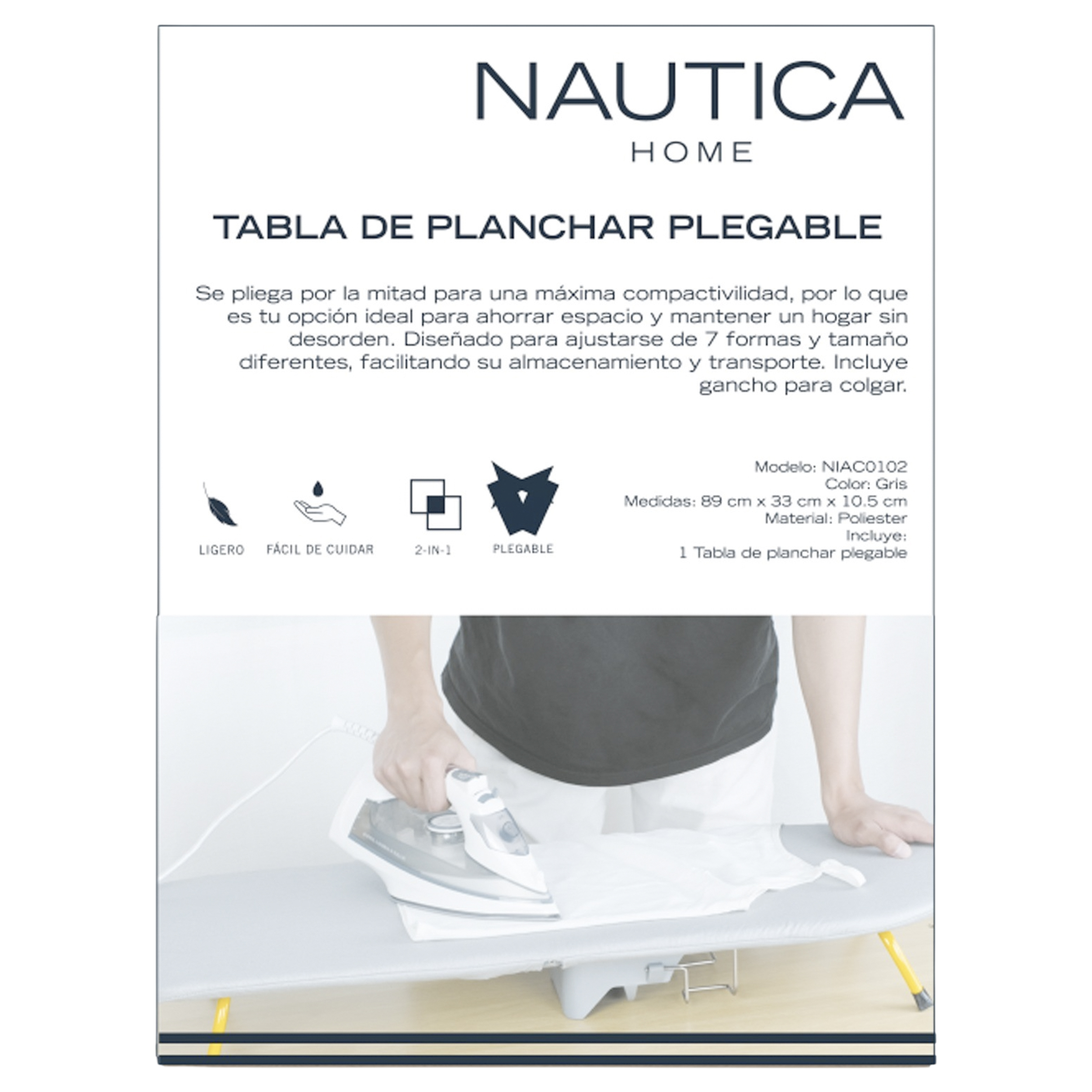 NAUTICA
HOME

TABLA DE PLANCHAR PLEGABLE

Se pliega por la mitad para una máxima compactivilidad, por lo que es tu opción ideal para ahorrar espacio y mantener un hogar sin desorden. Diseñado para ajustarse de 7 formas y tamaño diferentes, facilitando su almacenamiento y transporte. Incluye gancho para colgar.

LIGERO

FÁCIL DE CUIDAR

2-IN-1

PLEGABLE

Modelo: NIAC0102
Color: Gris
Medidas: 89 cm x 33 cm x 10.5 cm
Material: Poliester
Incluye:
1 Tabla de planchar plegable